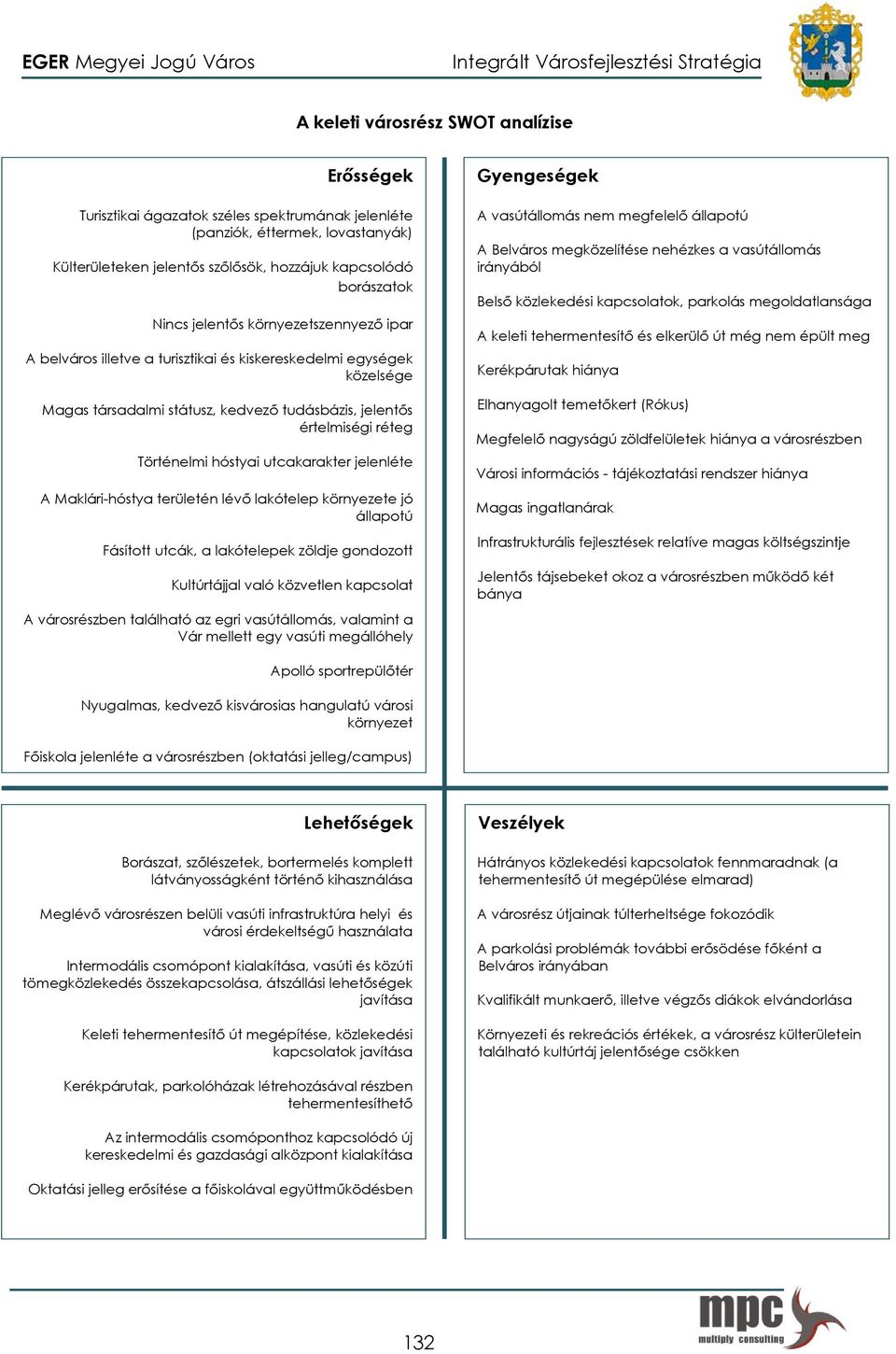 EGER Megyei Jogú Város

Integrált Városfejlesztési Stratégia

A keleti városrész SWOT analízise

Erősségek

Turisztikai ágazatok széles spektrumának jelenléte (panziók, éttermek, lovastanyák)

Külterületeken jelentős szőlősök, hozzájuk kapcsolódó borászatok

Nincs jelentős környezetszennyező ipar

A belváros illetve a turisztikai és kiskereskedelmi egységek közelsége

Magas társadalmi státusz, kedvező tudásbázis, jelentős értelmiségi réteg

Történelmi hóstyai utcakarakter jelenléte

A Maklári-hóstya területén lévő lakótelep környezete jó állapotú

Fásított utcák, a lakótelepek zöldje gondozott

Kultúrtájjal való közvetlen kapcsolat

A városrészben található az egri vasútállomás, valamint a Vár mellett egy vasúti megállóhely

Apolló sportrepülőtér

Nyugalmas, kedvező kisvárosias hangulatú városi környezet

Főiskola jelenléte a városrészben (oktatási jelleg/campus)

Gyengeségek

A vasútállomás nem megfelelő állapotú

A Belváros megközelítése nehézkes a vasútállomás irányából

Belső közlekedési kapcsolatok, parkolás megoldatlansága

A keleti tehermentesítő és elkerülő út még nem épült meg

Kerékpárutak hiánya

Elhanyagolt temetőkert (Rókus)

Megfelelő nagyságú zöldfelületek hiánya a városrészben

Városi információs - tájékoztatási rendszer hiánya

Magas ingatlanárak

Infrastrukturális fejlesztések relatíve magas költségszintje

Jelentős tájsebeket okoz a városrészben működő két bánya

Lehetőségek

Borászat, szőlészetek, bortermelés komplett látványosságként történő kihasználása

Meglévő városrészen belüli vasúti infrastruktúra helyi és városi érdekeltségű használata

Intermodális csomópont kialakítása, vasúti és közúti tömegközlekedés összekapcsolása, átszállási lehetőségek javítása

Keleti tehermentesítő út megépítése, közlekedési kapcsolatok javítása

Kerékpárutak, parkolóházak létrehozásával részben tehermentesíthető

Az intermodális csomóponthoz kapcsolódó új kereskedelmi és gazdasági alközpont kialakítása

Oktatási jelleg erősítése a főiskolával együttműködésben

Veszélyek

Hátrányos közlekedési kapcsolatok fennmaradnak (a tehermentesítő út megépülése elmarad)

A városrész útjainak túlterheltsége fokozódik

A parkolási problémák további erősödése főként a Belváros irányában

Kvalifikált munkaerő, illetve végzős diákok elvándorlása

Környezeti és rekreációs értékek, a városrész külterületein található kultúrtáj jelentősége csökken

132

mpc
multiply consulting